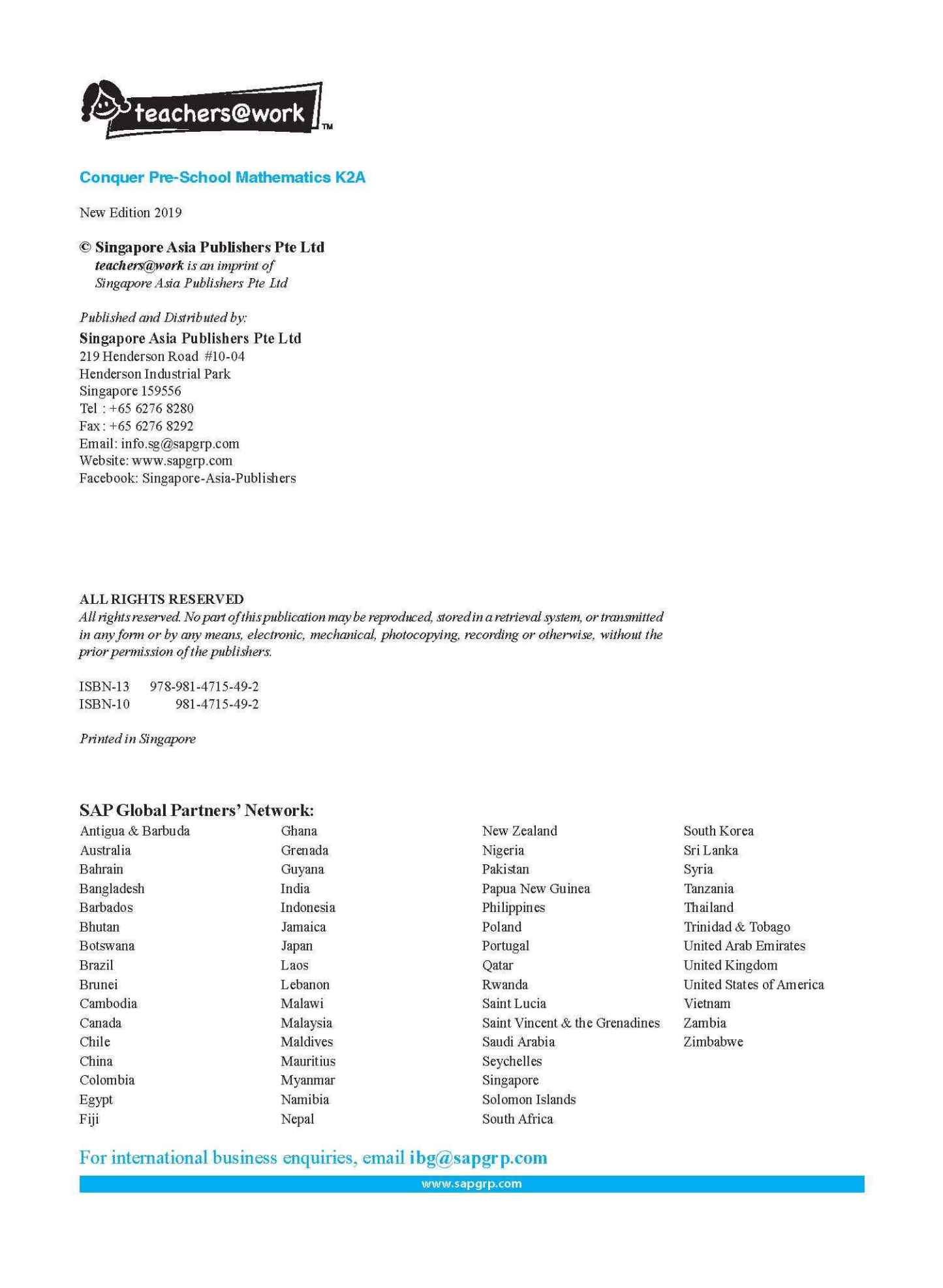 teachers@work™

Conquer Pre-School Mathematics K2A

New Edition 2019

© Singapore Asia Publishers Pte Ltd
teachers@work is an imprint of
Singapore Asia Publishers Pte Ltd

Published and Distributed by:
Singapore Asia Publishers Pte Ltd
219 Henderson Road #10-04
Henderson Industrial Park
Singapore 159556
Tel : +65 6276 8280
Fax : +65 6276 8292
Email: info.sg@sapgrp.com
Website: www.sapgrp.com
Facebook: Singapore-Asia-Publishers

ALL RIGHTS RESERVED
All rights reserved. No part of this publication may be reproduced, stored in a retrieval system, or transmitted in any form or by any means, electronic, mechanical, photocopying, recording or otherwise, without the prior permission of the publishers.

ISBN-13 978-981-4715-49-2
ISBN-10 981-4715-49-2

Printed in Singapore

SAP Global Partners' Network:
Antigua & Barbuda
Australia
Bahrain
Bangladesh
Barbados
Bhutan
Botswana
Brazil
Brunei
Cambodia
Canada
Chile
China
Colombia
Egypt
Fiji

Ghana
Grenada
Guyana
India
Indonesia
Jamaica
Japan
Laos
Lebanon
Malawi
Malaysia
Maldives
Mauritius
Myanmar
Namibia
Nepal

New Zealand
Nigeria
Pakistan
Papua New Guinea
Philippines
Poland
Portugal
Qatar
Rwanda
Saint Lucia
Saint Vincent & the Grenadines
Saudi Arabia
Seychelles
Singapore
Solomon Islands
South Africa

South Korea
Sri Lanka
Syria
Tanzania
Thailand
Trinidad & Tobago
United Arab Emirates
United Kingdom
United States of America
Vietnam
Zambia
Zimbabwe

For international business enquiries, email ibg@sapgrp.com

www.sapgrp.com